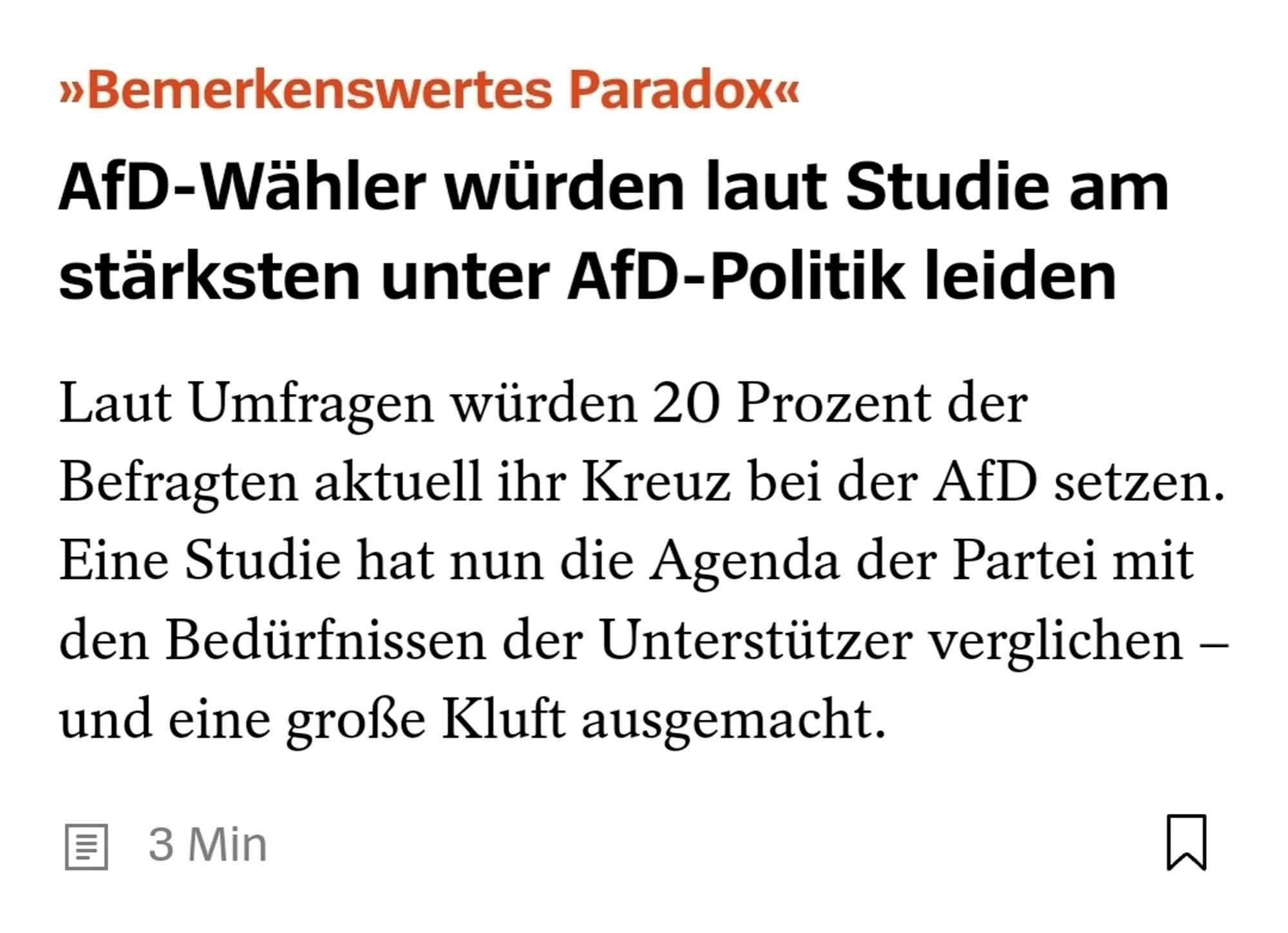 »Bemerkenswertes Paradox«

AfD-Wähler würden laut Studie am stärksten unter AfD-Politik leiden

Laut Umfragen würden 20 Prozent der Befragten aktuell ihr Kreuz bei der AfD setzen. Eine Studie hat nun die Agenda der Partei mit den Bedürfnissen der Unterstützer verglichen – und eine große Kluft ausgemacht.

3 Min